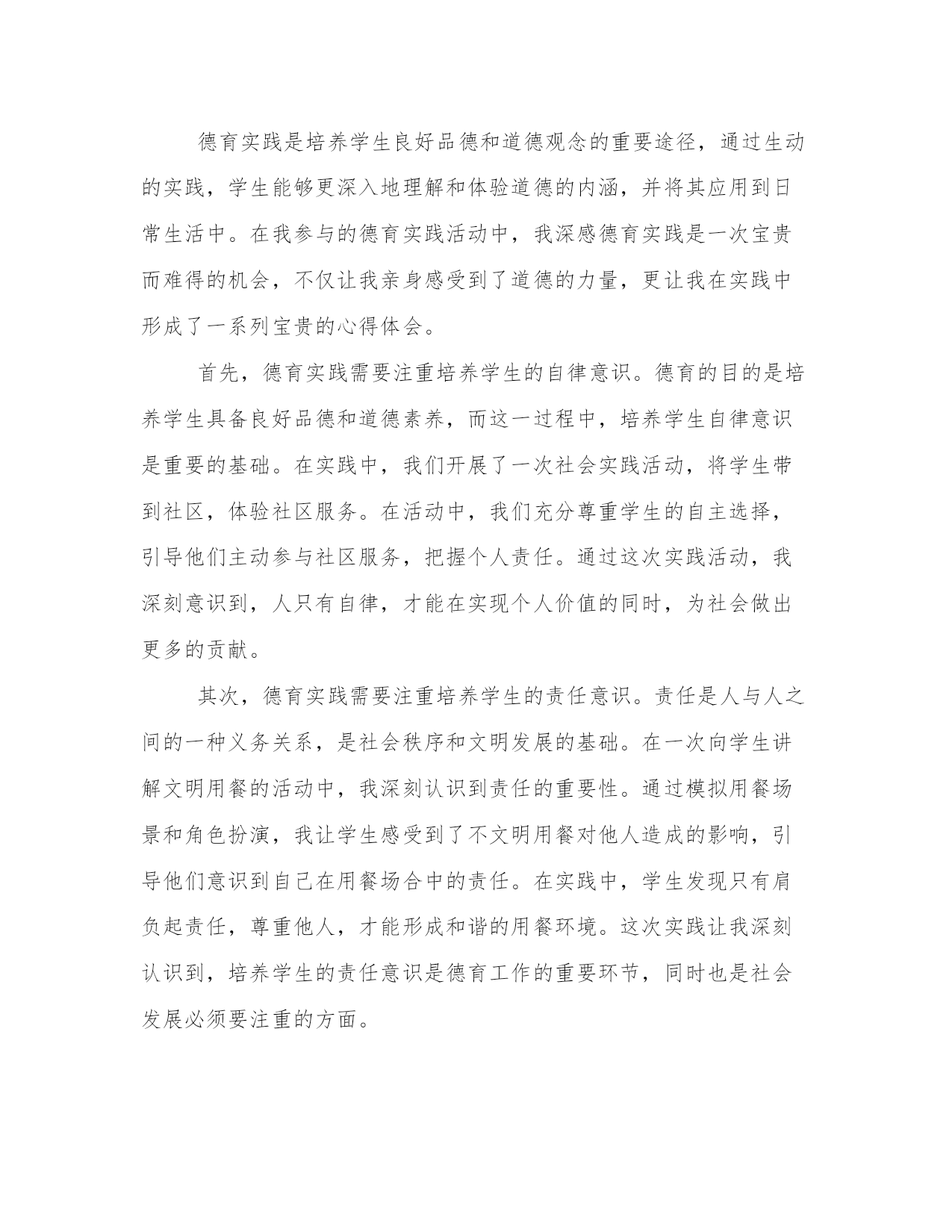 德育实践是培养学生良好品德和道德观念的重要途径，通过生动的实践，学生能够更深入地理解和体验道德的内涵，并将其应用到日常生活中。在我参与的德育实践活动中，我深感德育实践是一次宝贵而难得的机会，不仅让我亲身感受到了道德的力量，更让我在实践中形成了一系列宝贵的心得体会。

首先，德育实践需要注重培养学生的自律意识。德育的目的是培养学生具备良好品德和道德素养，而这一过程中，培养学生自律意识是重要的基础。在实践中，我们开展了一次社会实践活动，将学生带到社区，体验社区服务。在活动中，我们充分尊重学生的自主选择，引导他们主动参与社区服务，把握个人责任。通过这次实践活动，我深刻意识到，人只有自律，才能在实现个人价值的同时，为社会做出更多的贡献。

其次，德育实践需要注重培养学生的责任意识。责任是人与人之间的一种义务关系，是社会秩序和文明发展的基础。在一次向学生讲解文明用餐的活动中，我深刻认识到责任的重要性。通过模拟用餐场景和角色扮演，我让学生感受到了不文明用餐对他人造成的影响，引导他们意识到自己在用餐场合中的责任。在实践中，学生发现只有肩负起责任，尊重他人，才能形成和谐的用餐环境。这次实践让我深刻认识到，培养学生的责任意识是德育工作的重要环节，同时也是社会发展必须要注重的方面。